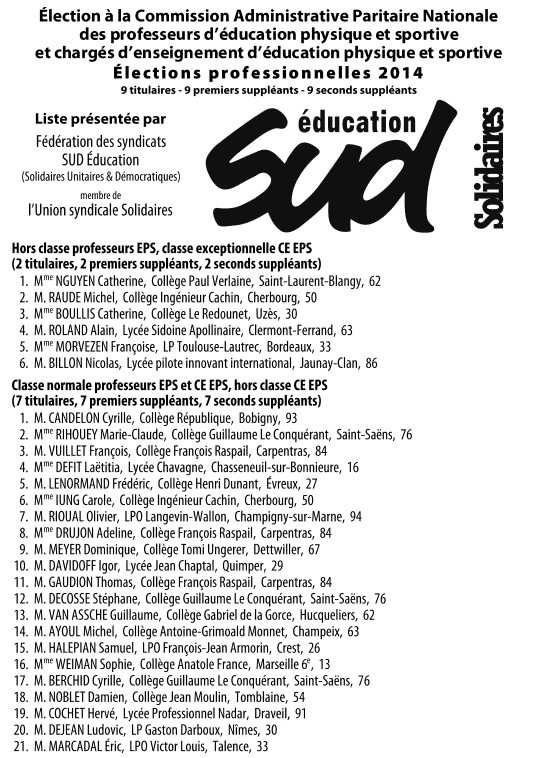 Élection à la Commission Administrative Paritaire Nationale des professeurs d'éducation physique et sportive et chargés d'enseignement d'éducation physique et sportive
Élections professionnelles 2014
9 titulaires - 9 premiers suppléants - 9 seconds suppléants

Liste présentée par
Fédération des syndicats SUD Éducation
(Solidaires Unitaires & Démocratiques)
membre de
l'Union syndicale Solidaires

éducation
SUD
Solidaires

Hors classe professeurs EPS, classe exceptionnelle CE EPS
(2 titulaires, 2 premiers suppléants, 2 seconds suppléants)
1. M$^{me}$ NGUYEN Catherine, Collège Paul Verlaine, Saint-Laurent-Blangy, 62
2. M. RAUDE Michel, Collège Ingénieur Cachin, Cherbourg, 50
3. M$^{me}$ BOULLIS Catherine, Collège Le Redounet, Uzès, 30
4. M. ROLAND Alain, Lycée Sidoine Apollinaire, Clermont-Ferrand, 63
5. M$^{me}$ MORVEZEN Françoise, LP Toulouse-Lautrec, Bordeaux, 33
6. M. BILLON Nicolas, Lycée pilote innovant international, Jaunay-Clan, 86

Classe normale professeurs EPS et CE EPS, hors classe CE EPS
(7 titulaires, 7 premiers suppléants, 7 seconds suppléants)
1. M. CANDELON Cyrille, Collège République, Bobigny, 93
2. M$^{me}$ RIHOUEY Marie-Claude, Collège Guillaume Le Conquérant, Saint-Saëns, 76
3. M. VUILLET François, Collège François Raspail, Carpentras, 84
4. M$^{me}$ DEFIT Laëtitia, Lycée Chavagne, Chasseneuil-sur-Bonnieure, 16
5. M. LENORMAND Frédéric, Collège Henri Dunant, Évreux, 27
6. M$^{me}$ IUNG Carole, Collège Ingénieur Cachin, Cherbourg, 50
7. M. RIOUAL Olivier, LPO Langevin-Wallon, Champigny-sur-Marne, 94
8. M$^{me}$ DRUJON Adeline, Collège François Raspail, Carpentras, 84
9. M. MEYER Dominique, Collège Tomi Ungerer, Dettwiller, 67
10. M. DAVIDOFF Igor, Lycée Jean Chaptal, Quimper, 29
11. M. GAUDION Thomas, Collège François Raspail, Carpentras, 84
12. M. DECOSSE Stéphane, Collège Guillaume Le Conquérant, Saint-Saëns, 76
13. M. VAN ASSCHE Guillaume, Collège Gabriel de la Gorce, Hucqueliers, 62
14. M. AYOUL Michel, Collège Antoine-Grimoald Monnet, Champeix, 63
15. M. HALEPIAN Samuel, LPO François-Jean Armorin, Crest, 26
16. M$^{me}$ WEIMAN Sophie, Collège Anatole France, Marseille 6$^{e}$, 13
17. M. BERCHID Cyrille, Collège Guillaume Le Conquérant, Saint-Saëns, 76
18. M. NOBLET Damien, Collège Jean Moulin, Tomblaine, 54
19. M. COCHET Hervé, Lycée Professionnel Nadar, Draveil, 91
20. M. DEJEAN Ludovic, LP Gaston Darboux, Nîmes, 30
21. M. MARCADAL Éric, LPO Victor Louis, Talence, 33